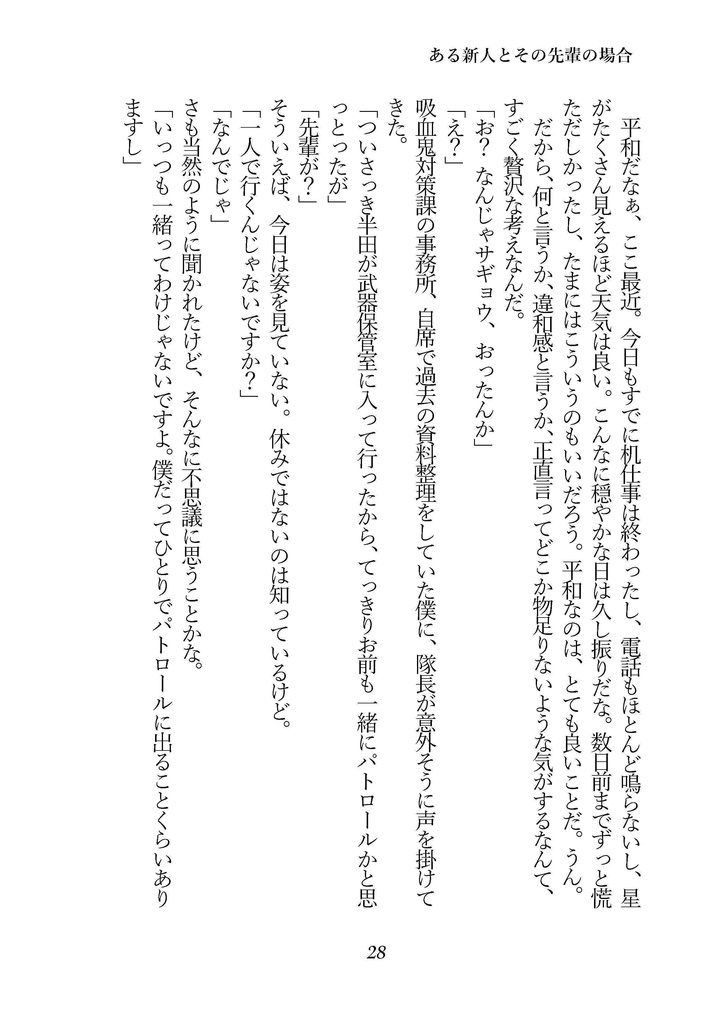 ある新人とその先輩の場合

平和だなぁ、ここ最近。今日もすでに机仕事は終わったし、電話もほとんど鳴らないし、星がたくさん見えるほど天気は良い。こんなに穏やかな日は久し振りだな。数日前までずっと慌ただしかったし、たまにはこういうのもいいだろう。平和なのは、とても良いことだ。うん。

だから、何と言うか、違和感と言うか、正直言ってどこか物足りないような気がするなんて、すごく贅沢な考えなんだ。

「お？　なんじゃサギョウ、おったんか」

「え？」

吸血鬼対策課の事務所、自席で過去の資料整理をしていた僕に、隊長が意外そうに声を掛けてきた。

「ついさっき半田が武器保管室に入って行ったから、てっきりお前も一緒にパトロールかと思っとったが」

「先輩が？」

そういえば、今日は姿を見ていない。休みではないのは知っているけど。

「一人で行くんじゃないですか？」

「なんでじゃ」

さも当然のように聞かれたけど、そんなに不思議に思うことかな。

「いっつも一緒ってわけじゃないですよ。僕だってひとりでパトロールに出ることくらいありますし」

28